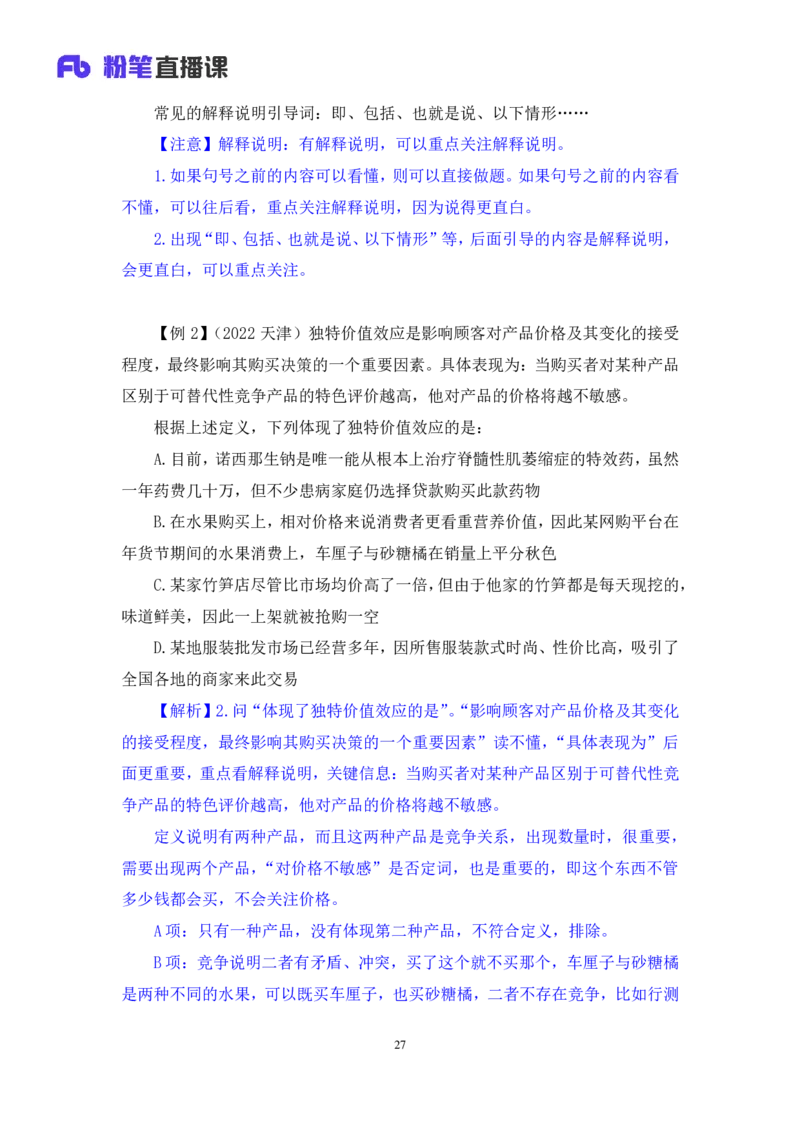 Fb 粉笔直播课

常见的解释说明引导词：即、包括、也就是说、以下情形……

【注意】解释说明：有解释说明，可以重点关注解释说明。

1.如果句号之前的内容可以看懂，则可以直接做题。如果句号之前的内容看不懂，可以往后看，重点关注解释说明，因为说得更直白。

2.出现“即、包括、也就是说、以下情形”等，后面引导的内容是解释说明，会更直白，可以重点关注。

【例 2】（2022 天津）独特价值效应是影响顾客对产品价格及其变化的接受程度，最终影响其购买决策的一个重要因素。具体表现为：当购买者对某种产品区别于可替代性竞争产品的特色评价越高，他对产品的价格将越不敏感。

根据上述定义，下列体现了独特价值效应的是：

A.目前，诺西那生钠是唯一能从根本上治疗脊髓性肌萎缩症的特效药，虽然一年药费几十万，但不少患病家庭仍选择贷款购买此款药物

B.在水果购买上，相对价格来说消费者更看重营养价值，因此某网购平台在年货节期间的水果消费上，车厘子与砂糖橘在销量上平分秋色

C.某家竹笋店尽管比市场均价高了一倍，但由于他家的竹笋都是每天现挖的，味道鲜美，因此一上架就被抢购一空

D.某地服装批发市场已经营多年，因所售服装款式时尚、性价比高，吸引了全国各地的商家来此交易

【解析】2.问“体现了独特价值效应的是”。“影响顾客对产品价格及其变化的接受程度，最终影响其购买决策的一个重要因素”读不懂，“具体表现为”后面更重要，重点看解释说明，关键信息：当购买者对某种产品区别于可替代性竞争产品的特色评价越高，他对产品的价格将越不敏感。

定义说明有两种产品，而且这两种产品是竞争关系，出现数量时，很重要，需要出现两个产品，“对价格不敏感”是否定词，也是重要的，即这个东西不管多少钱都会买，不会关注价格。

A 项：只有一种产品，没有体现第二种产品，不符合定义，排除。

B 项：竞争说明二者有矛盾、冲突，买了这个就不买那个，车厘子与砂糖橘是两种不同的水果，可以既买车厘子，也买砂糖橘，二者不存在竞争，比如行测

27